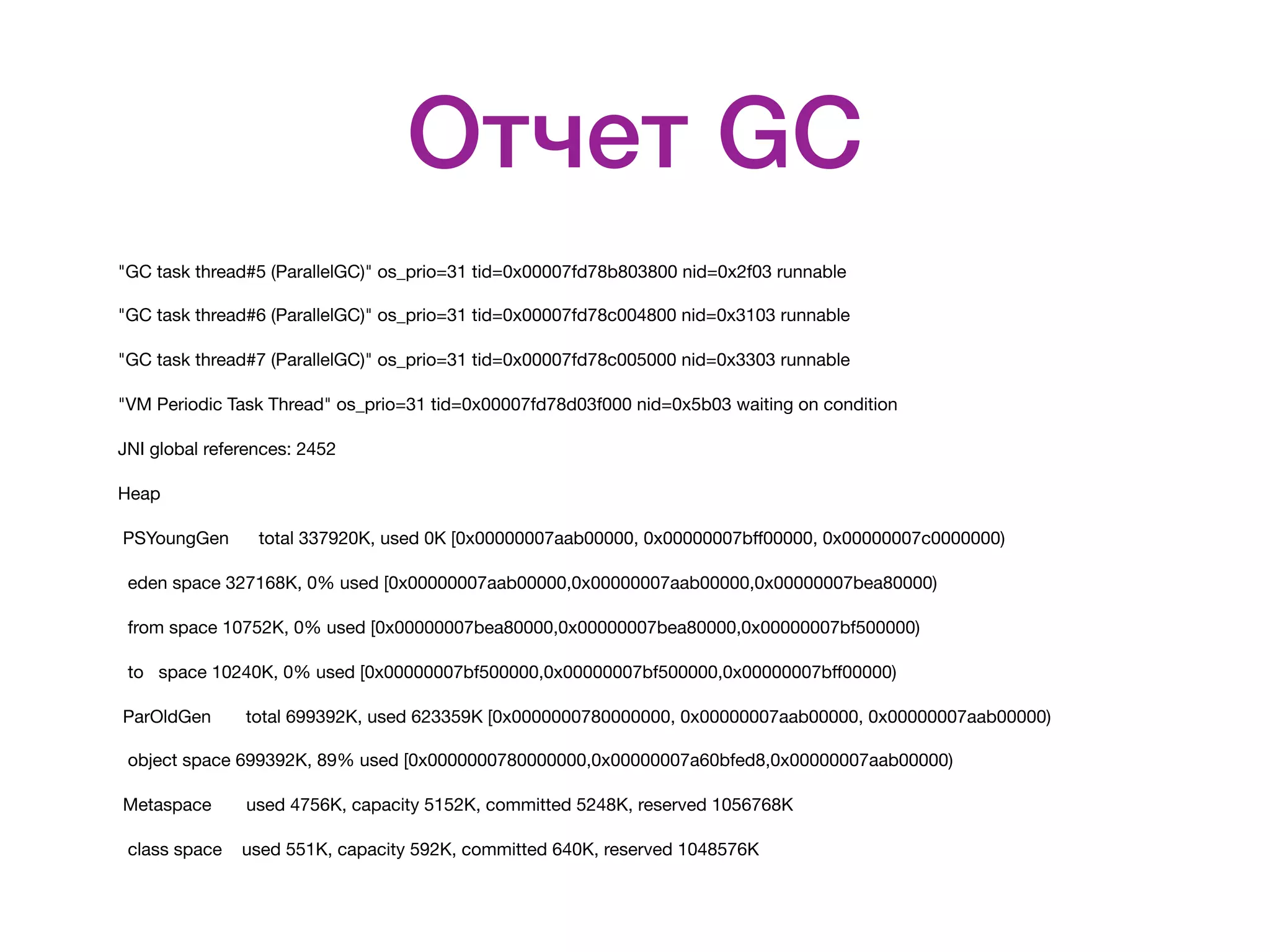 Отчет GC

"GC task thread#5 (ParallelGC)" os_prio=31 tid=0x00007fd78b803800 nid=0x2f03 runnable

"GC task thread#6 (ParallelGC)" os_prio=31 tid=0x00007fd78c004800 nid=0x3103 runnable

"GC task thread#7 (ParallelGC)" os_prio=31 tid=0x00007fd78c005000 nid=0x3303 runnable

"VM Periodic Task Thread" os_prio=31 tid=0x00007fd78d03f000 nid=0x5b03 waiting on condition

JNI global references: 2452

Heap

PSYoungGen total 337920K, used 0K [0x00000007aab00000, 0x00000007bff00000, 0x00000007c0000000)

eden space 327168K, 0% used [0x00000007aab00000,0x00000007aab00000,0x00000007bea80000)

from space 10752K, 0% used [0x00000007bea80000,0x00000007bea80000,0x00000007bf500000)

to space 10240K, 0% used [0x00000007bf500000,0x00000007bf500000,0x00000007bff00000)

ParOldGen total 699392K, used 623359K [0x0000000780000000, 0x00000007aab00000, 0x00000007aab00000)

object space 699392K, 89% used [0x0000000780000000,0x00000007a60bfed8,0x00000007aab00000)

Metaspace used 4756K, capacity 5152K, committed 5248K, reserved 1056768K

class space used 551K, capacity 592K, committed 640K, reserved 1048576K